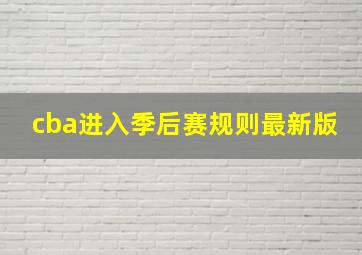 cba进入季后赛规则最新版